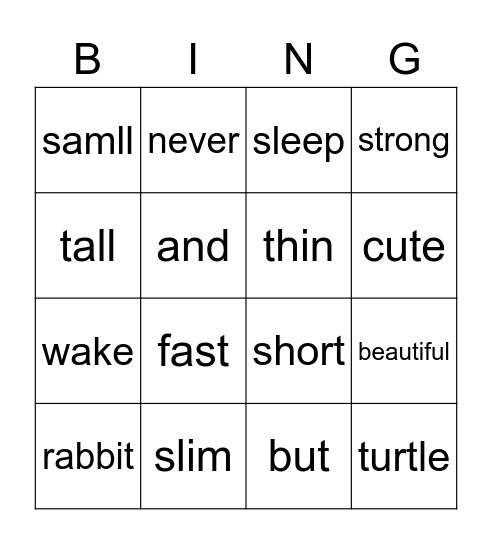 | B | I | N | G |
|---|---|---|---|
| samll | never | sleep | strong |
| tall | and | thin | cute |
| wake | fast | short | beautiful |
| rabbit | slim | but | turtle |